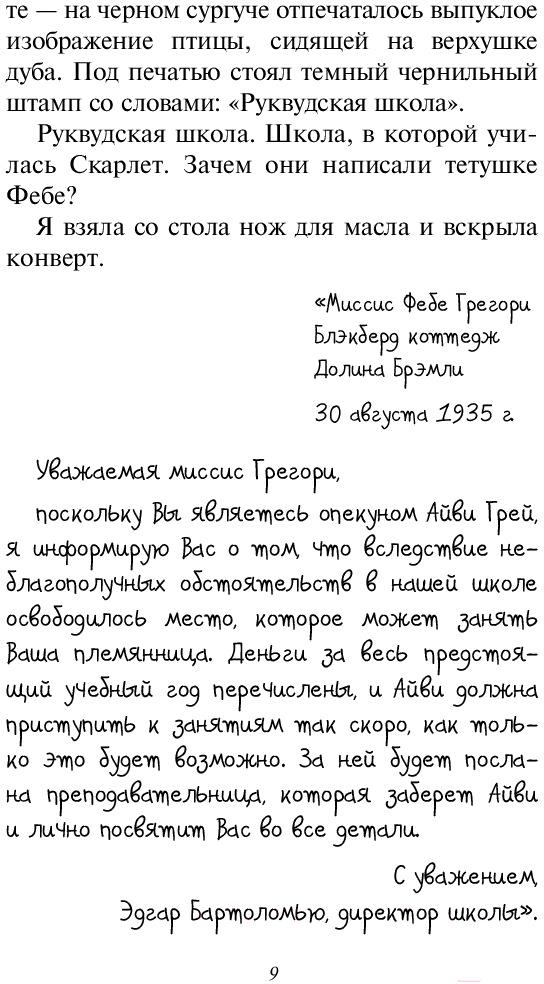 те — на черном сургуче отпечаталось выпуклое изображение птицы, сидящей на верхушке дуба. Под печатью стоял темный чернильный штамп со словами: «Руквудская школа».

Руквудская школа. Школа, в которой училась Скарлет. Зачем они написали тетушке Фебе?

Я взяла со стола нож для масла и вскрыла конверт.

«Миссис Фебе Грегори
Блэкберд коттедж
Долина Брэмли

30 августа 1935 г.

Уважаемая миссис Грегори,

поскольку Вы являетесь опекуном Айви Грей, я информирую Вас о том, что вследствие неблагополучных обстоятельств в нашей школе освободилось место, которое может занять Ваша племянница. Деньги за весь предстоящий учебный год перечислены, и Айви должна приступить к занятиям так скоро, как только это будет возможно. За ней будет послана преподавательница, которая заберет Айви и лично посвятит Вас во все детали.

С уважением,
Эдгар Бартоломью, директор школы».

9